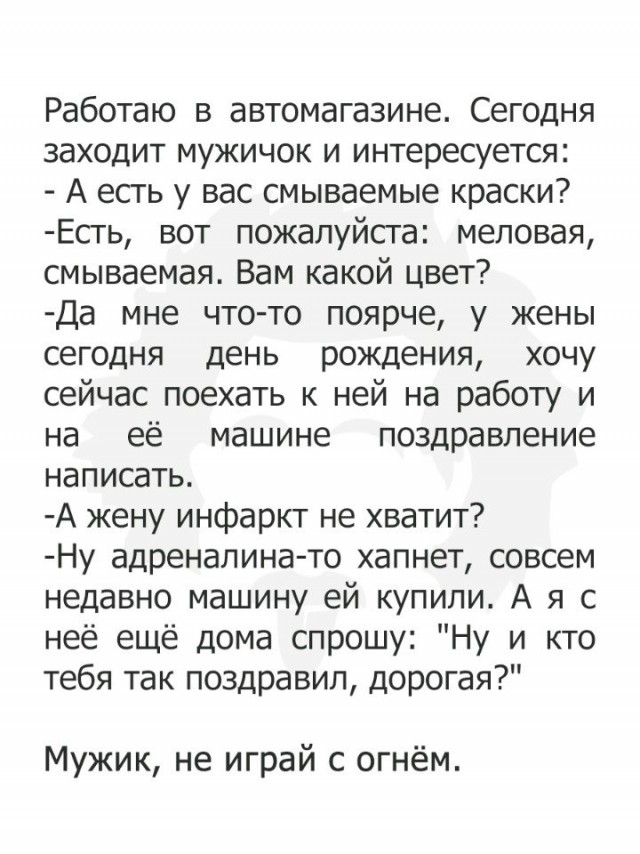 Работаю в автомагазине. Сегодня заходит мужичок и интересуется:
- А есть у вас смываемые краски?
-Есть, вот пожалуйста: меловая, смываемая. Вам какой цвет?
-Да мне что-то поярче, у жены сегодня день рождения, хочу сейчас поехать к ней на работу и на её машине поздравление написать.
-А жену инфаркт не хватит?
-Ну адреналина-то хапнет, совсем недавно машину ей купили. А я с неё ещё дома спрошу: "Ну и кто тебя так поздравил, дорогая?"

Мужик, не играй с огнём.